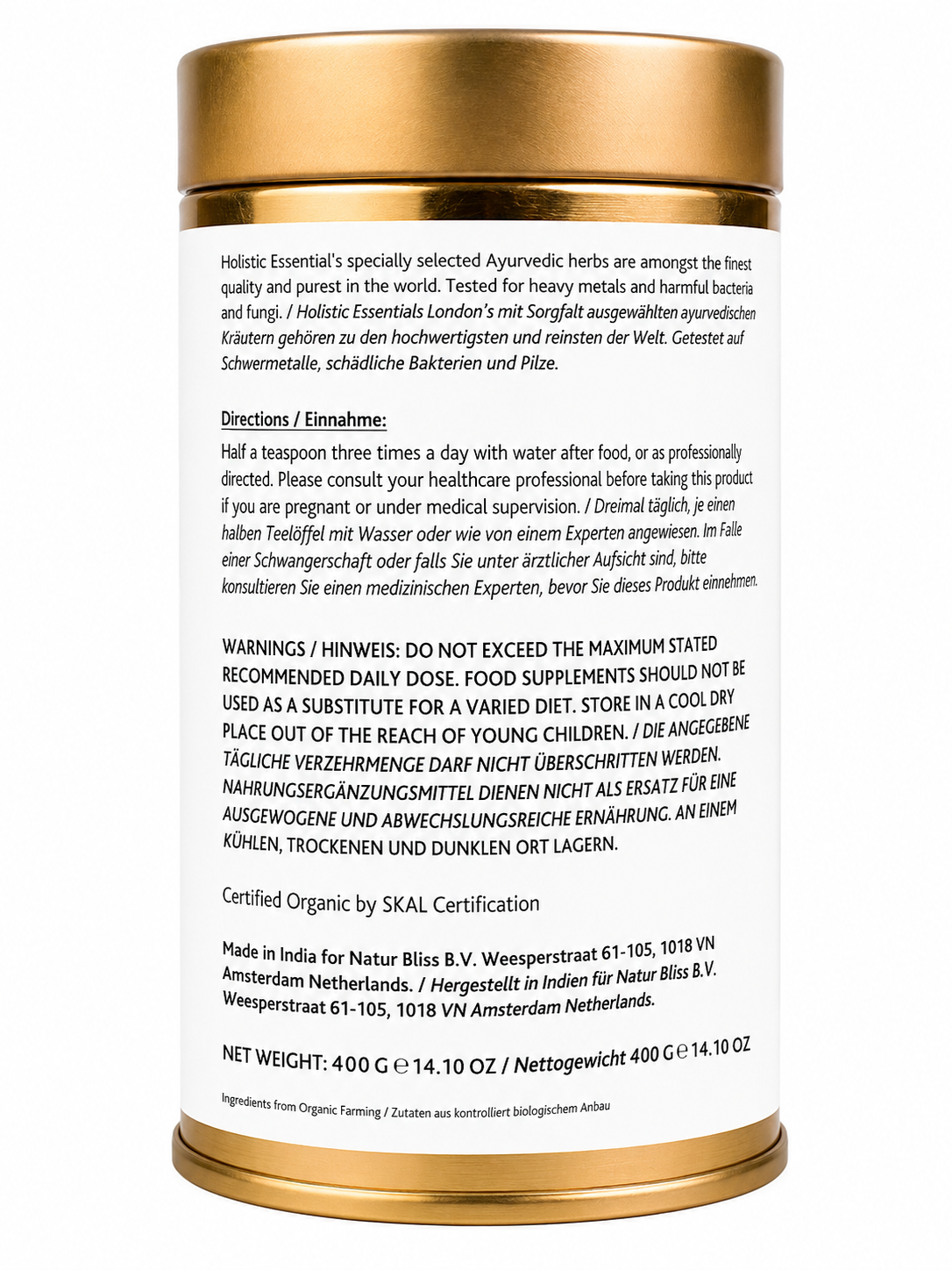 Holistic Essential's specially selected Ayurvedic herbs are amongst the finest quality and purest in the world. Tested for heavy metals and harmful bacteria and fungi. / Holistic Essentials London's mit Sorgfalt ausgewählten ayurvedischen Kräutern gehören zu den hochwertigsten und reinsten der Welt. Getestet auf Schwermetalle, schädliche Bakterien und Pilze.

Directions / Einnahme:

Half a teaspoon three times a day with water after food, or as professionally directed. Please consult your healthcare professional before taking this product if you are pregnant or under medical supervision. / Dreimal täglich, je einen halben Teelöffel mit Wasser oder wie von einem Experten angewiesen. Im Falle einer Schwangerschaft oder falls Sie unter ärztlicher Aufsicht sind, bitte konsultieren Sie einen medizinischen Experten, bevor Sie dieses Produkt einnehmen.

WARNINGS / HINWEIS: DO NOT EXCEED THE MAXIMUM STATED RECOMMENDED DAILY DOSE. FOOD SUPPLEMENTS SHOULD NOT BE USED AS A SUBSTITUTE FOR A VARIED DIET. STORE IN A COOL DRY PLACE OUT OF THE REACH OF YOUNG CHILDREN. / DIE ANGEGEBENE TÄGLICHE VERZEHRMENGE DARF NICHT ÜBERSCHRITTEN WERDEN. NAHRUNGSERGÄNZUNGSMITTEL DIENEN NICHT ALS ERSATZ FÜR EINE AUSGEWOGENE UND ABWECHSLUNGSREICHE ERNÄHRUNG. AN EINEM KÜHLEN, TROCKENEN UND DUNKLEN ORT LAGERN.

Certified Organic by SKAL Certification

Made in India for Natur Bliss B.V. Weesperstraat 61-105, 1018 VN Amsterdam Netherlands. / Hergestellt in Indien für Natur Bliss B.V. Weesperstraat 61-105, 1018 VN Amsterdam Netherlands.

NET WEIGHT: 400 G ℮ 14.10 OZ / Nettogewicht 400 G ℮ 14.10 OZ

Ingredients from Organic Farming / Zutaten aus kontrolliert biologischem Anbau